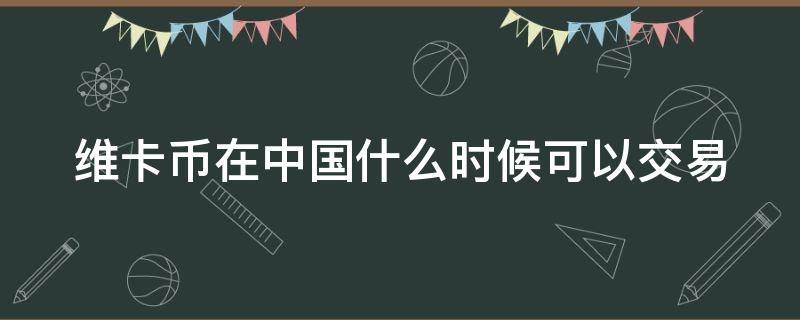 维卡币在中国什么时候可以交易